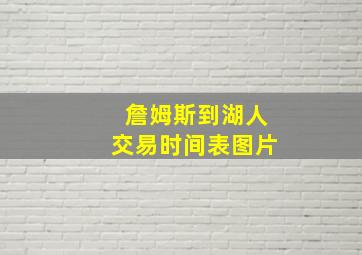 詹姆斯到湖人
交易时间表图片